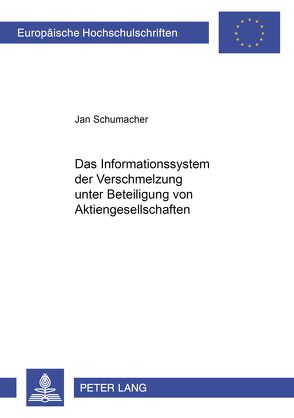 Europäische Hochschulschriften

Jan Schumacher

Das Informationssystem der Verschmelzung unter Beteiligung von Aktiengesellschaften

PETER LANG